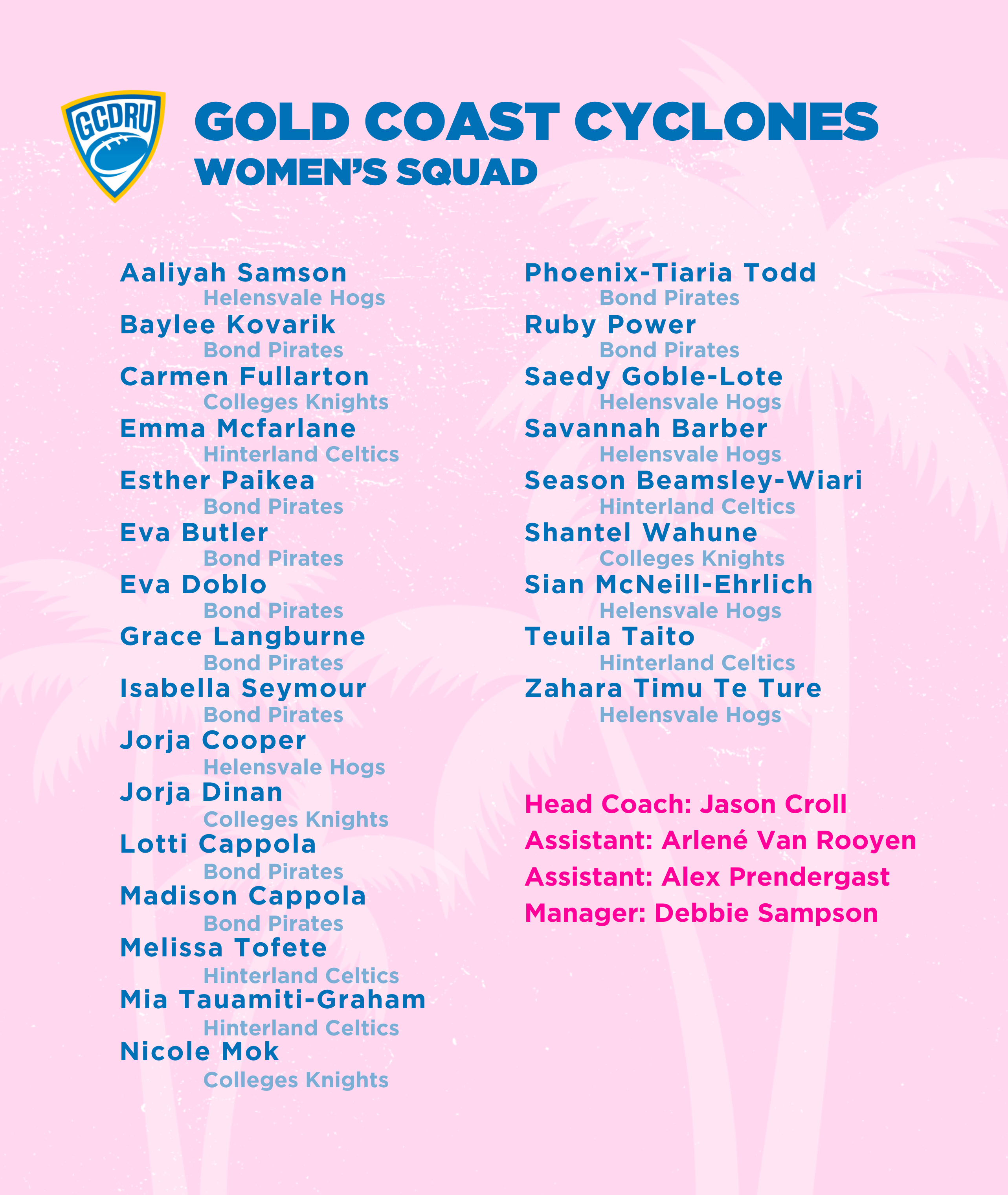 GCDRU

GOLD COAST CYCLONES
WOMEN'S SQUAD

Aaliyah Samson
Helensvale Hogs
Baylee Kovarik
Bond Pirates
Carmen Fullarton
Colleges Knights
Emma Mcfarlane
Hinterland Celtics
Esther Paikea
Bond Pirates
Eva Butler
Bond Pirates
Eva Doblo
Bond Pirates
Grace Langburne
Bond Pirates
Isabella Seymour
Bond Pirates
Jorja Cooper
Helensvale Hogs
Jorja Dinan
Colleges Knights
Lotti Cappola
Bond Pirates
Madison Cappola
Bond Pirates
Melissa Tofete
Hinterland Celtics
Mia Tauamiti-Graham
Hinterland Celtics
Nicole Mok
Colleges Knights

Phoenix-Tiaria Todd
Bond Pirates
Ruby Power
Bond Pirates
Saedy Goble-Lote
Helensvale Hogs
Savannah Barber
Helensvale Hogs
Season Beamsley-Wiari
Hinterland Celtics
Shantel Wahune
Colleges Knights
Sian McNeill-Ehrlich
Helensvale Hogs
Teuila Taito
Hinterland Celtics
Zahara Timu Te Ture
Helensvale Hogs

Head Coach: Jason Croll
Assistant: Arlené Van Rooyen
Assistant: Alex Prendergast
Manager: Debbie Sampson